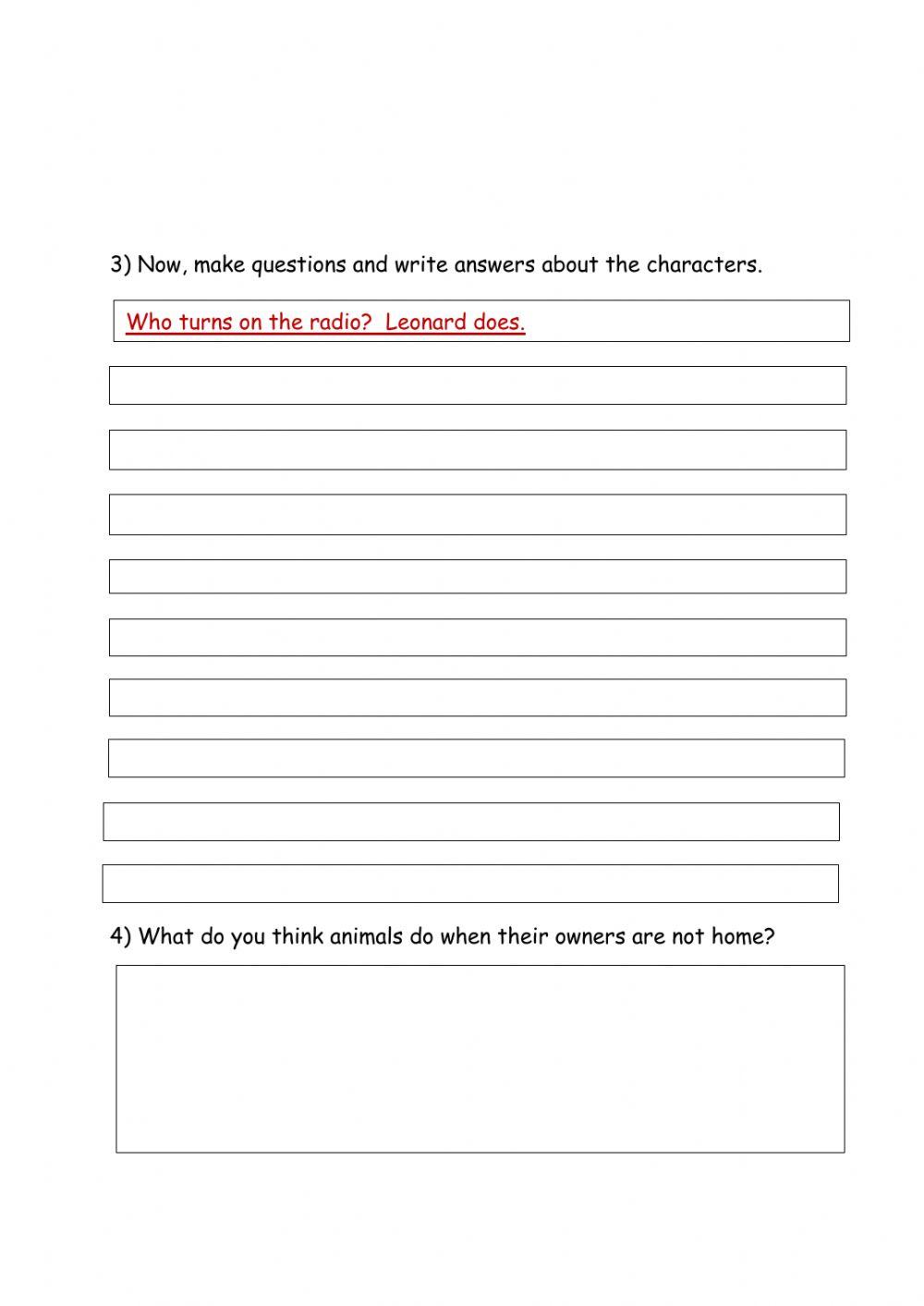 3) Now, make questions and write answers about the characters.

Who turns on the radio?  Leonard does.

4) What do you think animals do when their owners are not home?